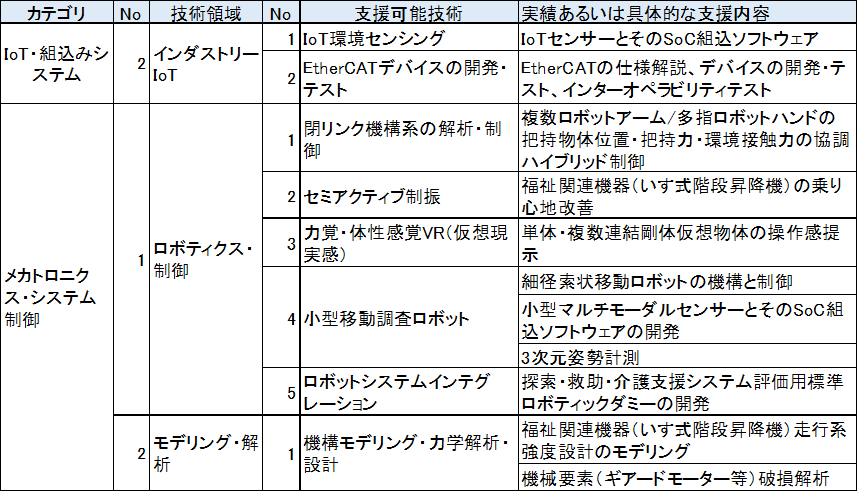 | カテゴリ | No | 技術領域 | No | 支援可能技術 | 実績あるいは具体的な支援内容 |
|---|---|---|---|---|---|
| IoT・組込みシステム | 2 | インダストリーIoT | 1 | IoT環境センシング | IoTセンサーとそのSoC組込ソフトウェア |
| | | | 2 | EtherCATデバイスの開発・テスト | EtherCATの仕様解説、デバイスの開発・テスト、インターオペラビリティテスト |
| メカトロニクス・システム制御 | 1 | ロボティクス・制御 | 1 | 閉リンク機構系の解析・制御 | 複数ロボットアーム/多指ロボットハンドの把持物体位置・把持力・環境接触力の協調ハイブリッド制御 |
| | | | 2 | セミアクティブ制振 | 福祉関連機器(いす式階段昇降機)の乗り心地改善 |
| | | | 3 | 力覚・体性感覚VR(仮想現実感) | 単体・複数連結剛体仮想物体の操作感提示 |
| | | | 4 | 小型移動調査ロボット | 細径索状移動ロボットの機構と制御 |
| | | | | | 小型マルチモーダルセンサーとそのSoC組込ソフトウェアの開発 |
| | | | | | 3次元姿勢計測 |
| | | | 5 | ロボットシステムインテグレーション | 探索・救助・介護支援システム評価用標準ロボティックダミーの開発 |
| | 2 | モデリング・解析 | 1 | 機構モデリング・力学解析・設計 | 福祉関連機器(いす式階段昇降機)走行系強度設計のモデリング |
| | | | | | 機械要素(ギアードモーター等)破損解析 |